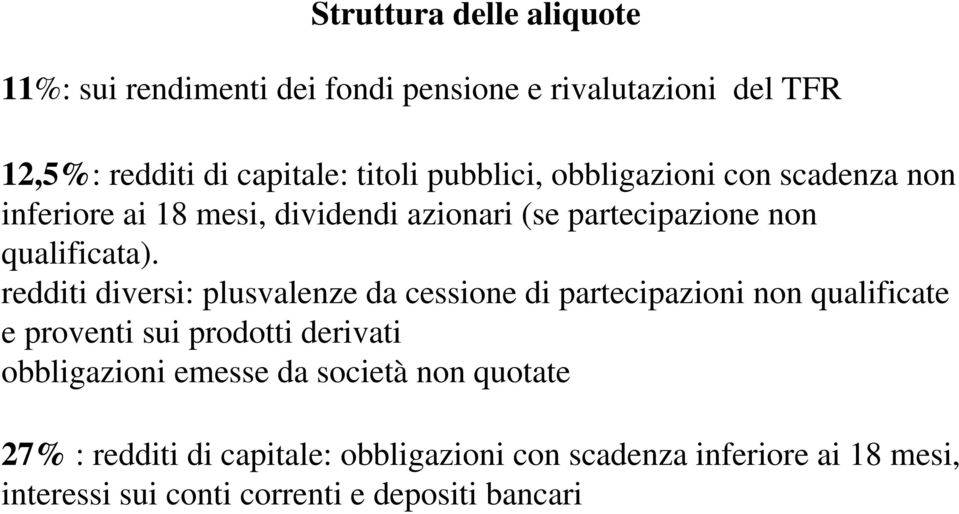 Struttura delle aliquote

11%: sui rendimenti dei fondi pensione e rivalutazioni del TFR

12,5%: redditi di capitale: titoli pubblici, obbligazioni con scadenza non inferiore ai 18 mesi, dividendi azionari (se partecipazione non qualificata).
redditi diversi: plusvalenze da cessione di partecipazioni non qualificate e proventi sui prodotti derivati
obbligazioni emesse da società non quotate

27% : redditi di capitale: obbligazioni con scadenza inferiore ai 18 mesi, interessi sui conti correnti e depositi bancari